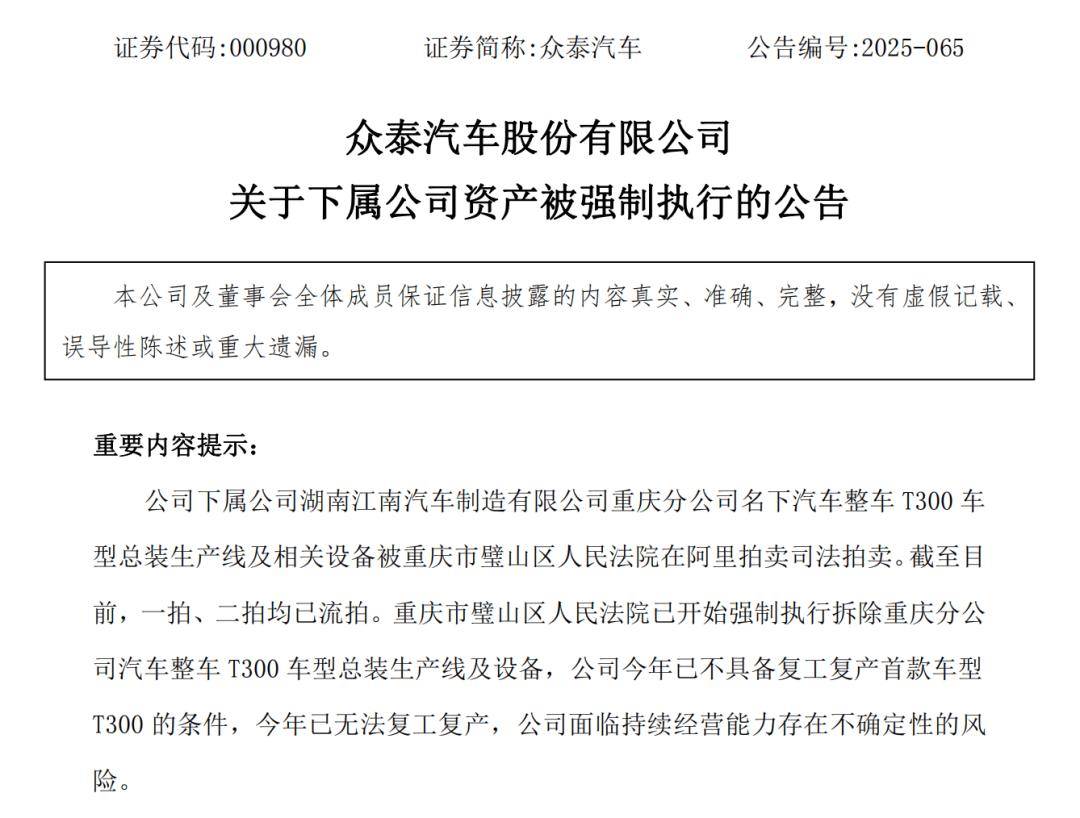 证券代码:000980　　　　证券简称:众泰汽车　　　　公告编号:2025-065

众泰汽车股份有限公司
关于下属公司资产被强制执行的公告

本公司及董事会全体成员保证信息披露的内容真实、准确、完整，没有虚假记载、误导性陈述或重大遗漏。

重要内容提示：

公司下属公司湖南江南汽车制造有限公司重庆分公司名下汽车整车 T300 车型总装生产线及相关设备被重庆市璧山区人民法院在阿里拍卖司法拍卖。截至目前，一拍、二拍均已流拍。重庆市璧山区人民法院已开始强制执行拆除重庆分公司汽车整车 T300 车型总装生产线及设备，公司今年已不具备复工复产首款车型 T300 的条件，今年已无法复工复产，公司面临持续经营能力存在不确定性的风险。